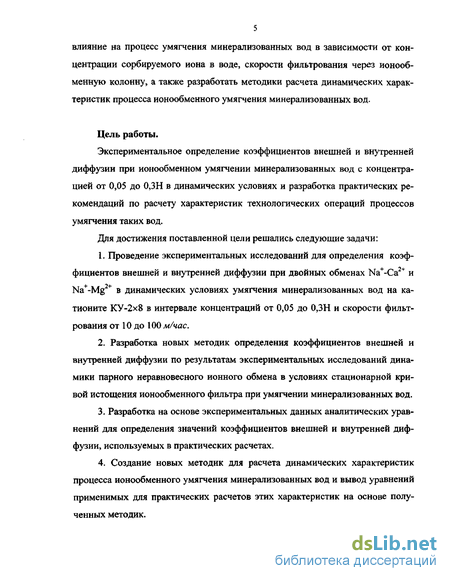 5

влияние на процесс умягчения минерализованных вод в зависимости от концентрации сорбируемого иона в воде, скорости фильтрования через ионообменную колонну, а также разработать методики расчета динамических характеристик процесса ионообменного умягчения минерализованных вод.

Цель работы.

Экспериментальное определение коэффициентов внешней и внутренней диффузии при ионообменном умягчении минерализованных вод с концентрацией от 0,05 до 0,3Н в динамических условиях и разработка практических рекомендаций по расчету характеристик технологических операций процессов умягчения таких вод.

Для достижения поставленной цели решались следующие задачи:

1. Проведение экспериментальных исследований для определения коэффициентов внешней и внутренней диффузии при двойных обменах $Na^{+}$-$Ca^{2+}$ и $Na^{+}$-$Mg^{2+}$ в динамических условиях умягчения минерализованных вод на катионите КУ-2×8 в интервале концентраций от 0,05 до 0,3Н и скорости фильтрования от 10 до 100 м/час.

2. Разработка новых методик определения коэффициентов внешней и внутренней диффузии по результатам экспериментальных исследований динамики парного неравновесного ионного обмена в условиях стационарной кривой истощения ионообменного фильтра при умягчении минерализованных вод.

3. Разработка на основе экспериментальных данных аналитических уравнений для определения значений коэффициентов внешней и внутренней диффузии, используемых в практических расчетах.

4. Создание новых методик для расчета динамических характеристик процесса ионообменного умягчения минерализованных вод и вывод уравнений применимых для практических расчетов этих характеристик на основе полученных методик.

dsLib.net
библиотека диссертаций